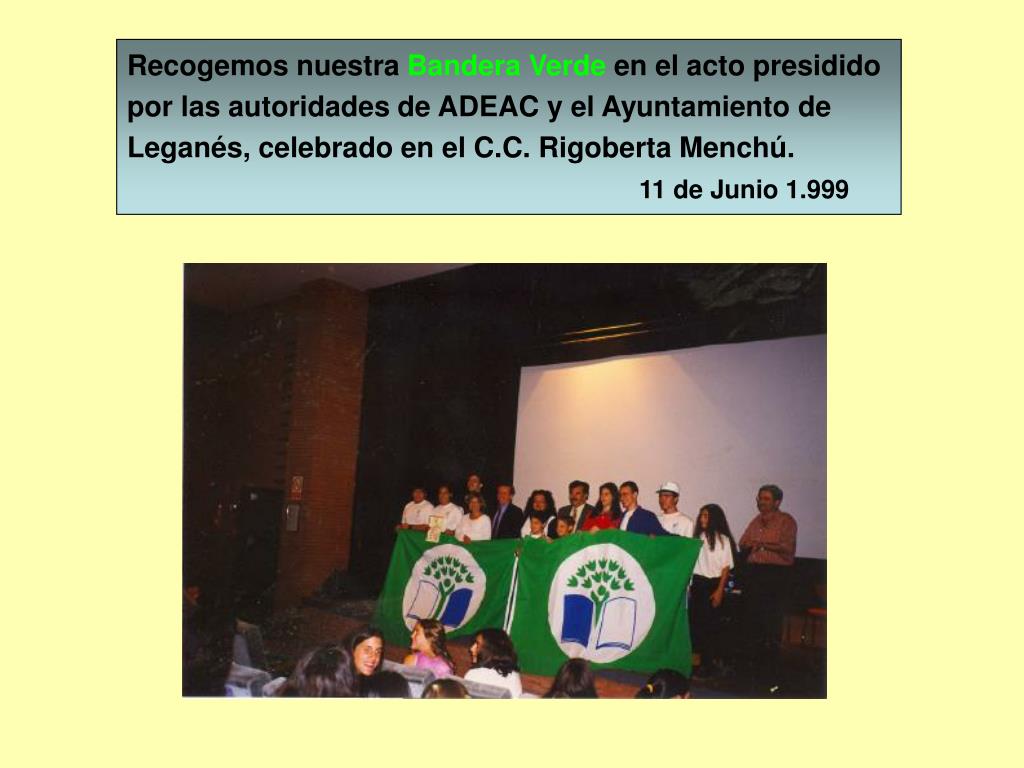 Recogemos nuestra Bandera Verde en el acto presidido por las autoridades de ADEAC y el Ayuntamiento de Leganés, celebrado en el C.C. Rigoberta Menchú.

11 de Junio 1.999